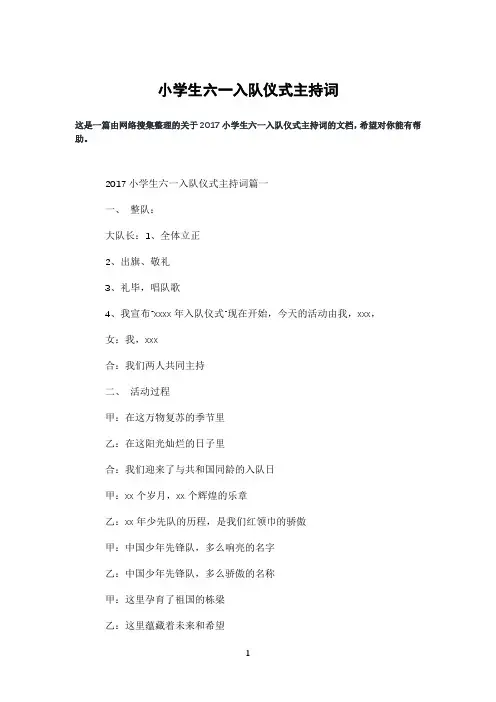 小学生六一入队仪式主持词

这是一篇由网络搜集整理的关于2017小学生六一入队仪式主持词的文档，希望对你能有帮助。

2017小学生六一入队仪式主持词篇一

一、 整队：

大队长：1、全体立正

2、出旗、敬礼

3、礼毕，唱队歌

4、我宣布"xxxx年入队仪式"现在开始，今天的活动由我，xxx，

女：我，xxx

合：我们两人共同主持

二、 活动过程

甲：在这万物复苏的季节里

乙：在这阳光灿烂的日子里

合：我们迎来了与共和国同龄的入队日

甲：xx个岁月，xx个辉煌的乐章

乙：xx年少先队的历程，是我们红领巾的骄傲

甲：中国少年先锋队，多么响亮的名字

乙：中国少年先锋队，多么骄傲的名称

甲：这里孕育了祖国的栋梁

乙：这里蕴藏着未来和希望

1